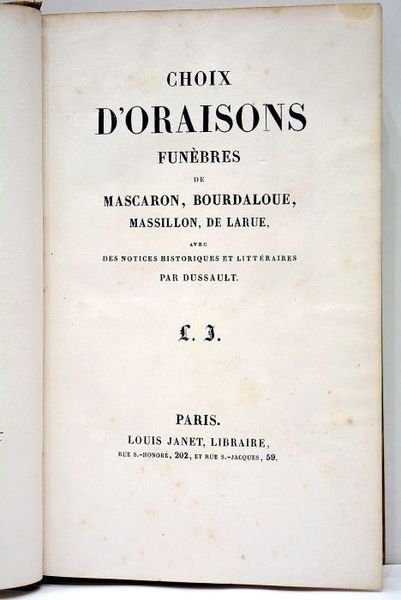 CHOIX
D'ORAISONS
FUNÈBRES
DE
MASCARON, BOURDALOUE,
MASSILLON, DE LARUE,
AVEC
DES NOTICES HISTORIQUES ET LITTÉRAIRES
PAR DUSSAULT.

L. J.

PARIS.
LOUIS JANET, LIBRAIRE,
RUE S.-HONORÉ, 202, ET RUE S.-JACQUES, 59.